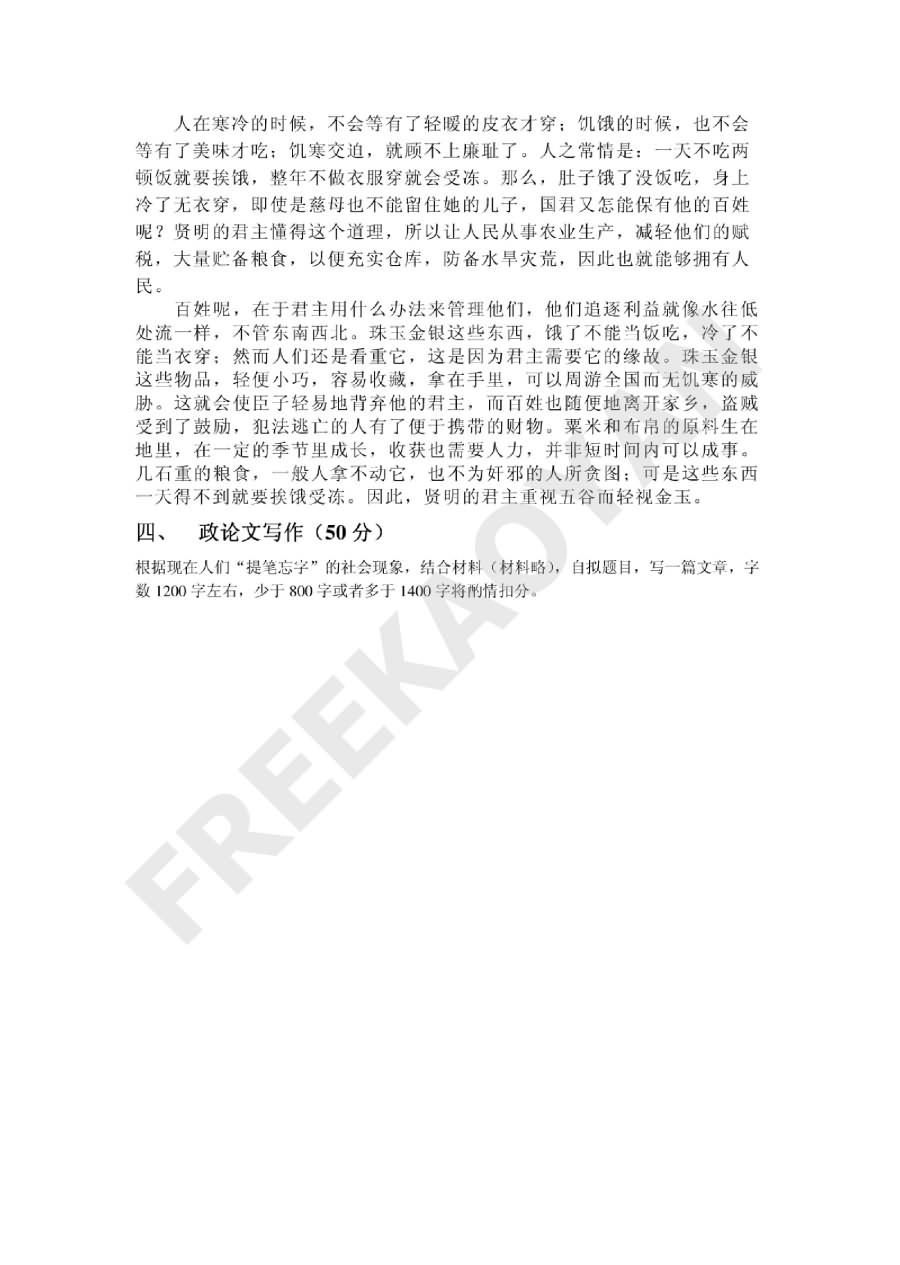 人在寒冷的时候，不会等有了轻暖的皮衣才穿；饥饿的时候，也不会等有了美味才吃；饥寒交迫，就顾不上廉耻了。人之常情是：一天不吃两顿饭就要挨饿，整年不做衣服穿就会受冻。那么，肚子饿了没饭吃，身上冷了无衣穿，即使是慈母也不能留住她的儿子，国君又怎能保有他的百姓呢？贤明的君主懂得这个道理，所以让人民从事农业生产，减轻他们的赋税，大量贮备粮食，以便充实仓库，防备水旱灾荒，因此也就能够拥有人民。

百姓呢，在于君主用什么办法来管理他们，他们追逐利益就像水往低处流一样，不管东南西北。珠玉金银这些东西，饿了不能当饭吃，冷了不能当衣穿；然而人们还是看重它，这是因为君主需要它的缘故。珠玉金银这些物品，轻便小巧，容易收藏，拿在手里，可以周游全国而无饥寒的威胁。这就会使臣子轻易地背弃他的君主，而百姓也随便地离开家乡，盗贼受到了鼓励，犯法逃亡的人有了便于携带的财物。粟米和布帛的原料生在地里，在一定的季节里成长，收获也需要人力，并非短时间内可以成事。几石重的粮食，一般人拿不动它，也不为奸邪的人所贪图；可是这些东西一天得不到就要挨饿受冻。因此，贤明的君主重视五谷而轻视金玉。

四、 政论文写作（50 分）

根据现在人们“提笔忘字”的社会现象，结合材料（材料略），自拟题目，写一篇文章，字数 1200 字左右，少于 800 字或者多于 1400 字将酌情扣分。

FREEKAO